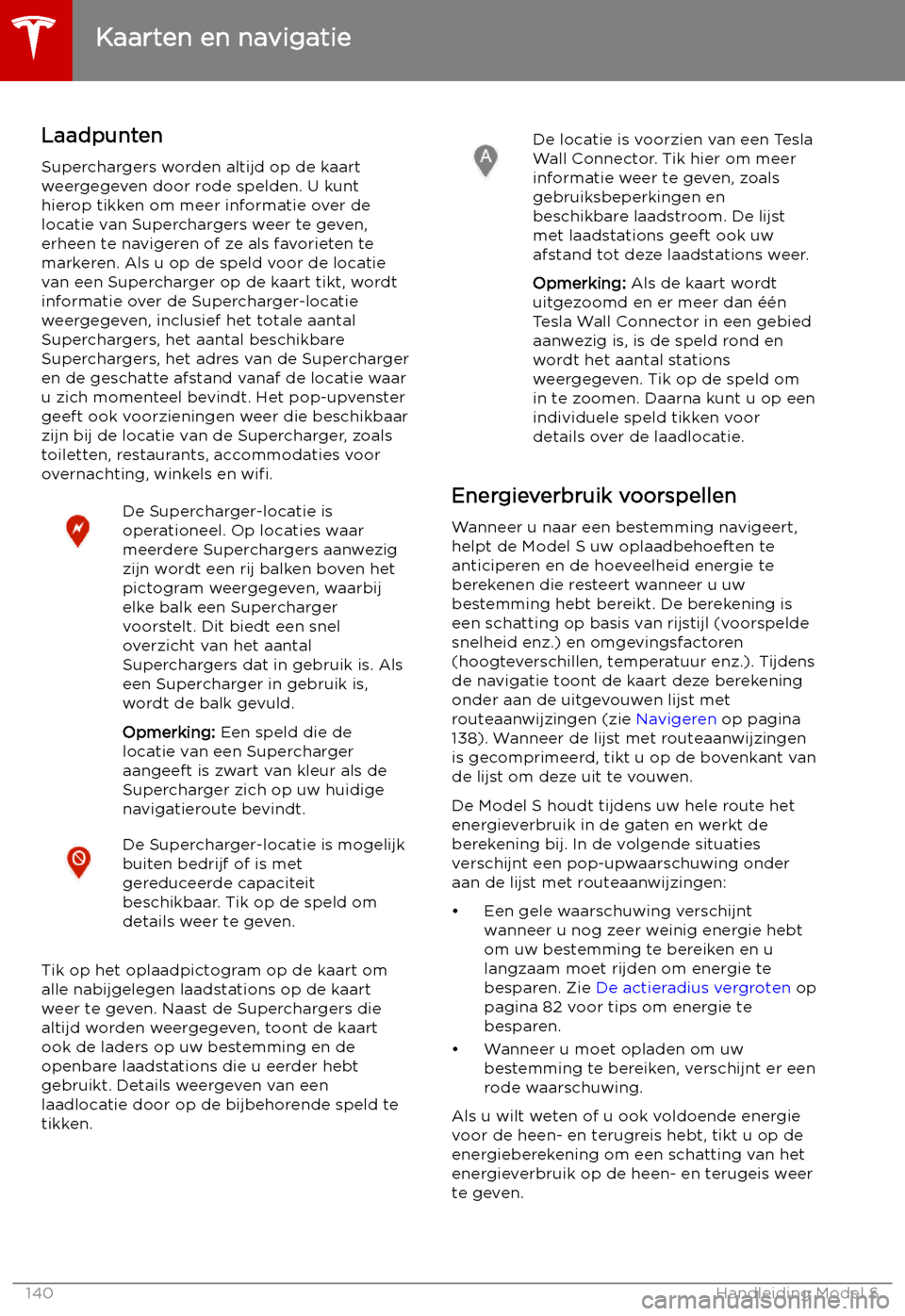 Kaarten en navigatie

Laadpunten

Superchargers worden altijd op de kaart weergegeven door rode spelden. U kunt hierop tikken om meer informatie over de locatie van Superchargers weer te geven, erheen te navigeren of ze als favorieten te markeren. Als u op de speld voor de locatie van een Supercharger op de kaart tikt, wordt informatie over de Supercharger-locatie weergegeven, inclusief het totale aantal Superchargers, het aantal beschikbare Superchargers, het adres van de Supercharger en de geschatte afstand vanaf de locatie waar u zich momenteel bevindt. Het pop-upvenster geeft ook voorzieningen weer die beschikbaar zijn bij de locatie van de Supercharger, zoals toiletten, restaurants, accommodaties voor overnachting, winkels en wifi.

De Supercharger-locatie is operationeel. Op locaties waar meerdere Superchargers aanwezig zijn wordt een rij balken boven het pictogram weergegeven, waarbij elke balk een Supercharger voorstelt. Dit biedt een snel overzicht van het aantal Superchargers dat in gebruik is. Als een Supercharger in gebruik is, wordt de balk gevuld.

Opmerking: Een speld die de locatie van een Supercharger aangeeft is zwart van kleur als de Supercharger zich op uw huidige navigatieroute bevindt.

De Supercharger-locatie is mogelijk buiten bedrijf of is met gereduceerde capaciteit beschikbaar. Tik op de speld om details weer te geven.

Tik op het oplaadpictogram op de kaart om alle nabijgelegen laadstations op de kaart weer te geven. Naast de Superchargers die altijd worden weergegeven, toont de kaart ook de laders op uw bestemming en de openbare laadstations die u eerder hebt gebruikt. Details weergeven van een laadlocatie door op de bijbehorende speld te tikken.

De locatie is voorzien van een Tesla Wall Connector. Tik hier om meer informatie weer te geven, zoals gebruiksbeperkingen en beschikbare laadstroom. De lijst met laadstations geeft ook uw afstand tot deze laadstations weer.

Opmerking: Als de kaart wordt uitgezoomd en er meer dan één Tesla Wall Connector in een gebied aanwezig is, is de speld rond en wordt het aantal stations weergegeven. Tik op de speld om in te zoomen. Daarna kunt u op een individuele speld tikken voor details over de laadlocatie.

Energieverbruik voorspellen

Wanneer u naar een bestemming navigeert, helpt de Model S uw oplaadbehoeften te anticiperen en de hoeveelheid energie te berekenen die resteert wanneer u uw bestemming hebt bereikt. De berekening is een schatting op basis van rijstijl (voorspelde snelheid enz.) en omgevingsfactoren (hoogteverschillen, temperatuur enz.). Tijdens de navigatie toont de kaart deze berekening onder aan de uitgevouwen lijst met routeaanwijzingen (zie Navigeren op pagina 138). Wanneer de lijst met routeaanwijzingen is gecomprimeerd, tikt u op de bovenkant van de lijst om deze uit te vouwen.

De Model S houdt tijdens uw hele route het energieverbruik in de gaten en werkt de berekening bij. In de volgende situaties verschijnt een pop-upwaarschuwing onder aan de lijst met routeaanwijzingen:

• Een gele waarschuwing verschijnt wanneer u nog zeer weinig energie hebt om uw bestemming te bereiken en u langzaam moet rijden om energie te besparen. Zie De actieradius vergroten op pagina 82 voor tips om energie te besparen.

• Wanneer u moet opladen om uw bestemming te bereiken, verschijnt er een rode waarschuwing.

Als u wilt weten of u ook voldoende energie voor de heen- en terugreis hebt, tikt u op de energieberekening om een schatting van het energieverbruik op de heen- en terugeis weer te geven.

140 Handleiding Model S

carmanualsonline.info